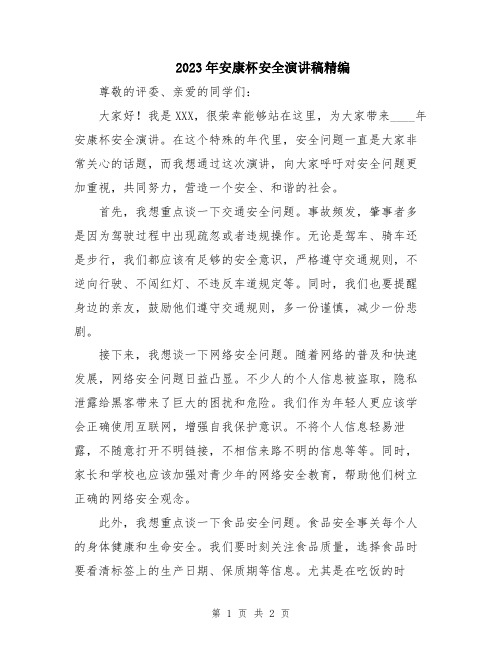 2023年安康杯安全演讲稿精编

尊敬的评委、亲爱的同学们：

大家好！我是XXX，很荣幸能够站在这里，为大家带来____年安康杯安全演讲。在这个特殊的年代里，安全问题一直是大家非常关心的话题，而我想通过这次演讲，向大家呼吁对安全问题更加重视，共同努力，营造一个安全、和谐的社会。

首先，我想重点谈一下交通安全问题。事故频发，肇事者多是因为驾驶过程中出现疏忽或者违规操作。无论是驾车、骑车还是步行，我们都应该有足够的安全意识，严格遵守交通规则，不逆向行驶、不闯红灯、不违反车道规定等。同时，我们也要提醒身边的亲友，鼓励他们遵守交通规则，多一份谨慎，减少一份悲剧。

接下来，我想谈一下网络安全问题。随着网络的普及和快速发展，网络安全问题日益凸显。不少人的个人信息被盗取，隐私泄露给黑客带来了巨大的困扰和危险。我们作为年轻人更应该学会正确使用互联网，增强自我保护意识。不将个人信息轻易泄露，不随意打开不明链接，不相信来路不明的信息等等。同时，家长和学校也应该加强对青少年的网络安全教育，帮助他们树立正确的网络安全观念。

此外，我想重点谈一下食品安全问题。食品安全事关每个人的身体健康和生命安全。我们要时刻关注食品质量，选择食品时要看清标签上的生产日期、保质期等信息。尤其是在吃饭的时

第 1 页 共 2 页